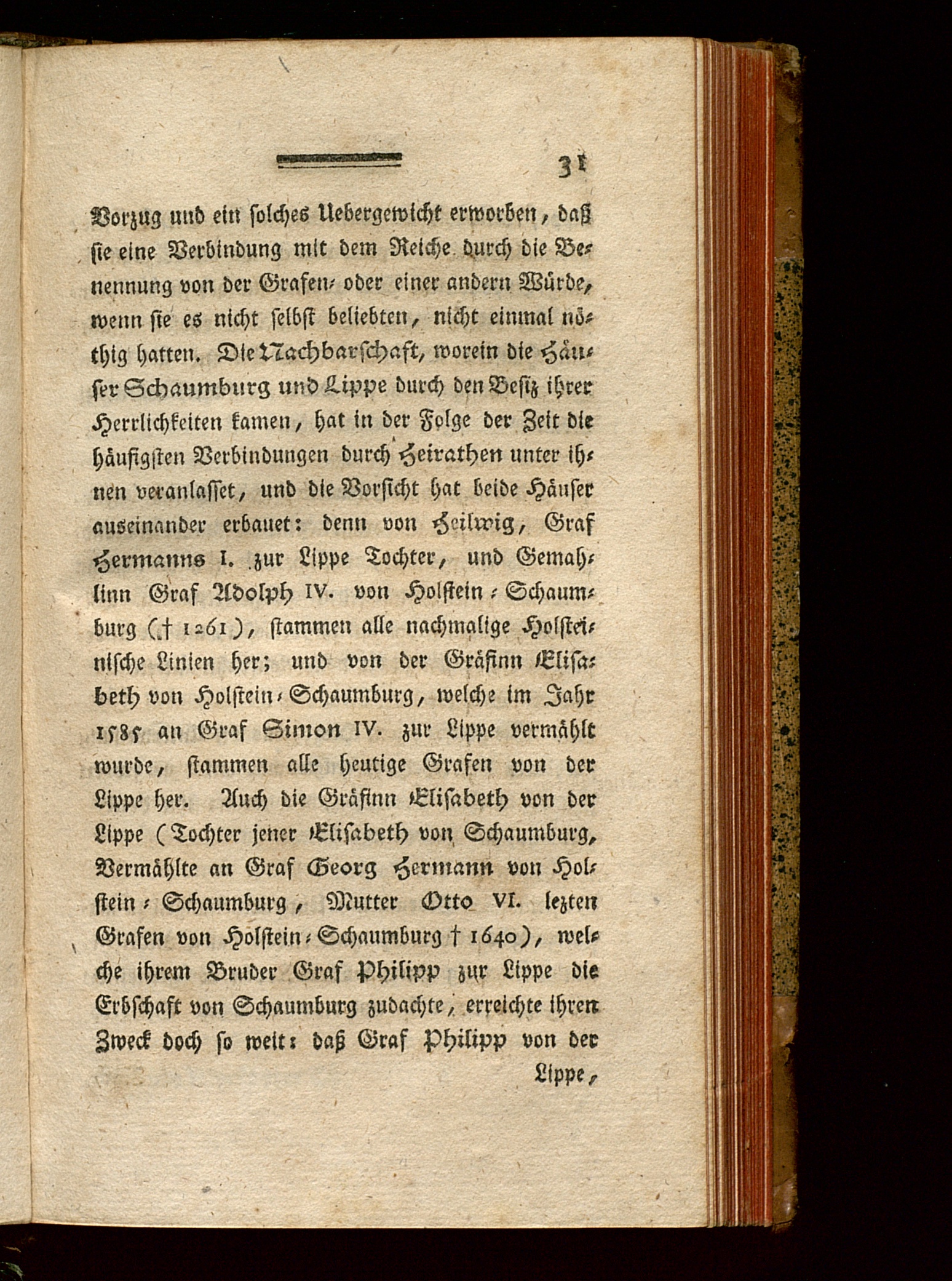 31

Vorzug und ein solches Uebergewicht erworben, daß sie eine Verbindung mit dem Reiche durch die Benennung von der Grafen- oder einer andern Würde, wenn sie es nicht selbst beliebten, nicht einmal nöthig hatten. Die Nachbarschaft, worein die Häuser Schaumburg und Lippe durch den Besiz ihrer Herrlichkeiten kamen, hat in der Folge der Zeit die häufigsten Verbindungen durch Heirathen unter ihnen veranlasset, und die Vorsicht hat beide Häuser auseinander erbauet: denn von Heilwig, Graf Hermanns I. zur Lippe Tochter, und Gemahlinn Graf Adolph IV. von Holstein-Schaumburg († 1261), stammen alle nachmalige Holsteinische Linien her; und von der Gräfinn Elisabeth von Holstein-Schaumburg, welche im Jahr 1585 an Graf Simon IV. zur Lippe vermählt wurde, stammen alle heutige Grafen von der Lippe her. Auch die Gräfinn Elisabeth von der Lippe (Tochter jener Elisabeth von Schaumburg, Vermählte an Graf Georg Hermann von Holstein-Schaumburg, Mutter Otto VI. lezten Grafen von Holstein-Schaumburg † 1640), welche ihrem Bruder Graf Philipp zur Lippe die Erbschaft von Schaumburg zudachte, erreichte ihren Zweck doch so weit: daß Graf Philipp von der

Lippe,